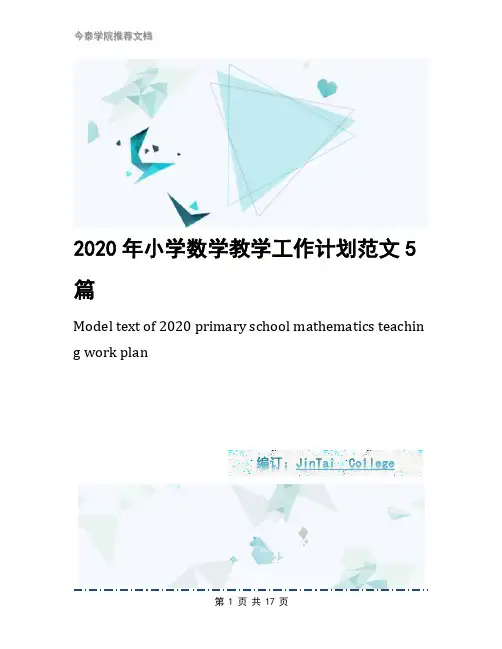 今泰学院推荐文档

2020年小学数学教学工作计划范文5篇

Model text of 2020 primary school mathematics teaching work plan

编订：JinTai College

第1页 共17页